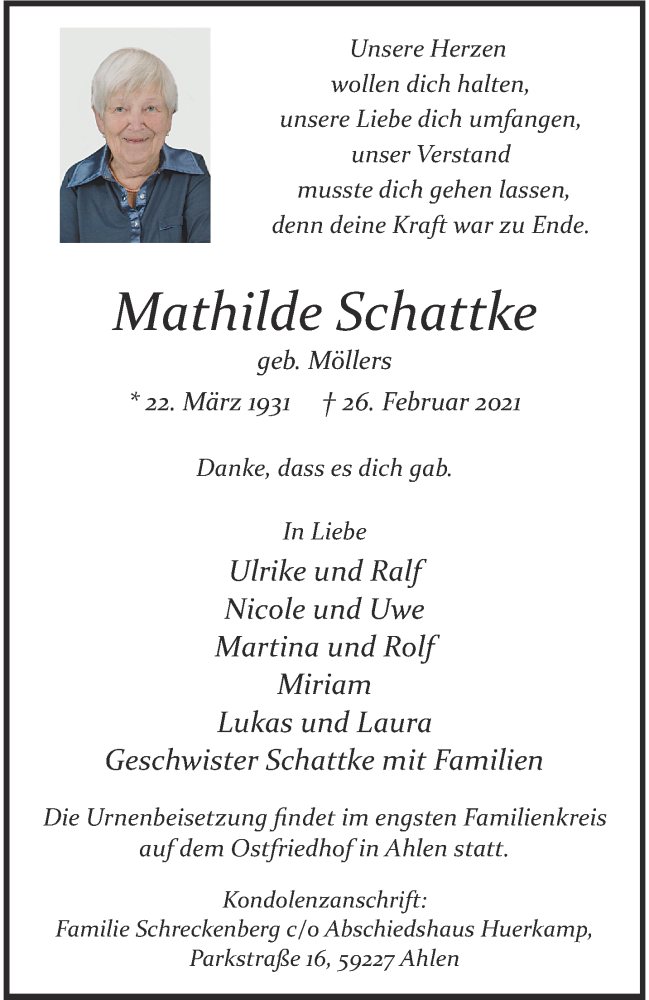 Unsere Herzen
wollen dich halten,
unsere Liebe dich umfangen,
unser Verstand
musste dich gehen lassen,
denn deine Kraft war zu Ende.

Mathilde Schattke

geb. Möllers

* 22. März 1931 † 26. Februar 2021

Danke, dass es dich gab.

In Liebe

Ulrike und Ralf
Nicole und Uwe
Martina und Rolf
Miriam
Lukas und Laura
Geschwister Schattke mit Familien

Die Urnenbeisetzung findet im engsten Familienkreis auf dem Ostfriedhof in Ahlen statt.

Kondolenzanschrift:
Familie Schreckenberg c/o Abschiedshaus Huerkamp,
Parkstraße 16, 59227 Ahlen